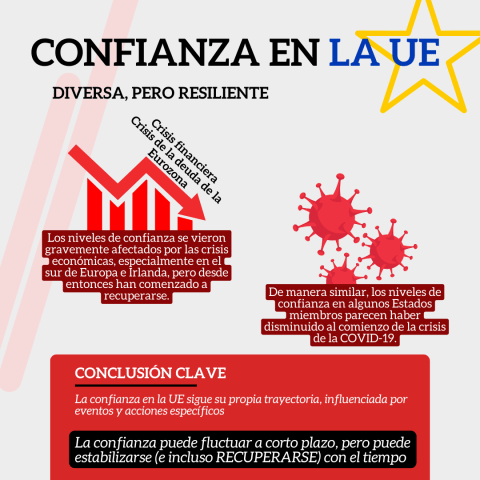 CONFIANZA EN LA UE

DIVERSA, PERO RESILIENTE

Crisis financiera
Crisis de la deuda de la Eurozona

Los niveles de confianza se vieron gravemente afectados por las crisis económicas, especialmente en el sur de Europa e Irlanda, pero desde entonces han comenzado a recuperarse.

De manera similar, los niveles de confianza en algunos Estados miembros parecen haber disminuido al comienzo de la crisis de la COVID-19.

CONCLUSIÓN CLAVE

La confianza en la UE sigue su propia trayectoria, influenciada por eventos y acciones específicos

La confianza puede fluctuar a corto plazo, pero puede estabilizarse (e incluso RECUPERARSE) con el tiempo